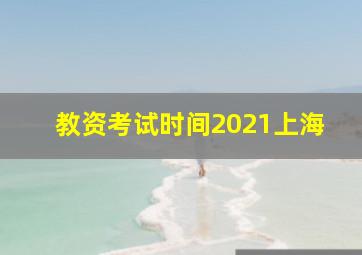 教资考试时间2021上海